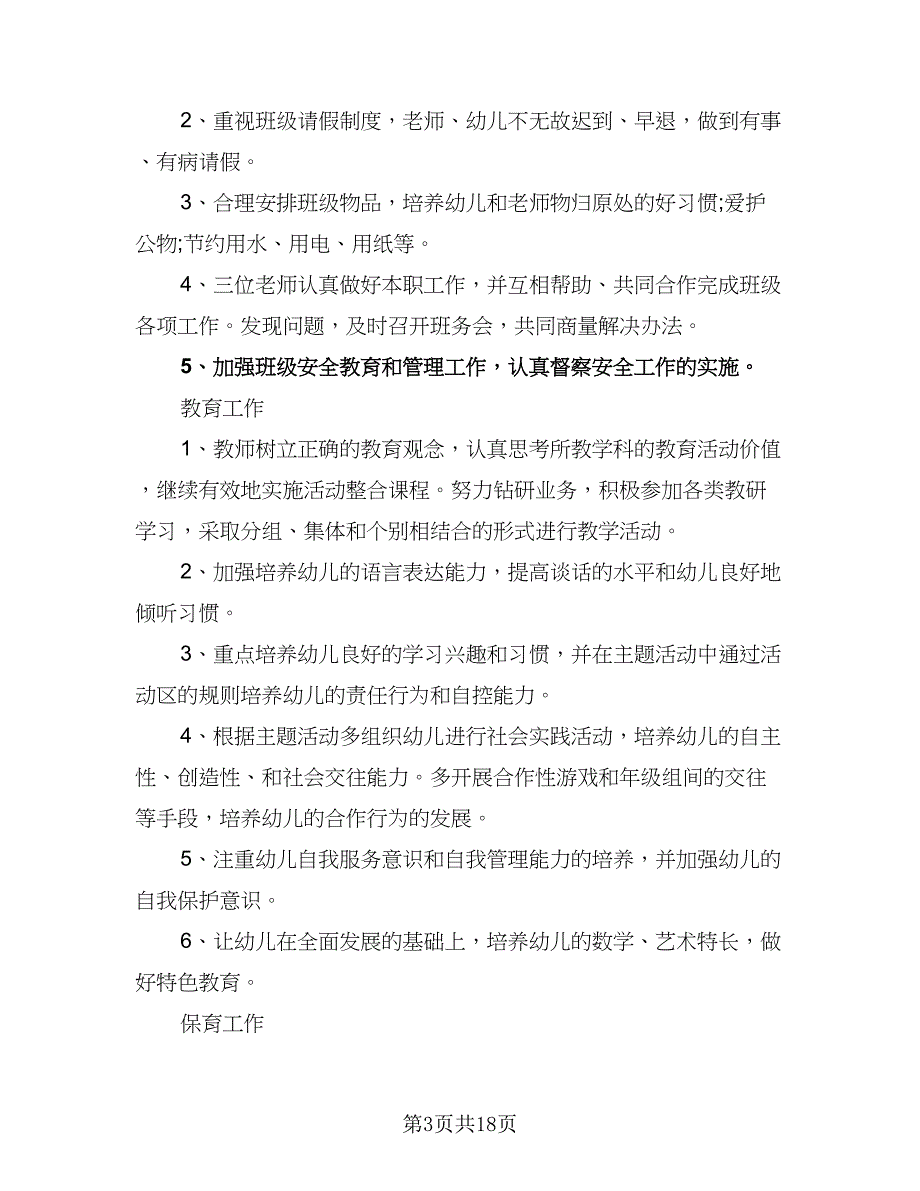 2、重视班级请假制度，老师、幼儿不无故迟到、早退，做到有事、有病请假。

3、合理安排班级物品，培养幼儿和老师物归原处的好习惯;爱护公物;节约用水、用电、用纸等。

4、三位老师认真做好本职工作，并互相帮助、共同合作完成班级各项工作。发现问题，及时召开班务会，共同商量解决办法。

5、加强班级安全教育和管理工作，认真督察安全工作的实施。

教育工作

1、教师树立正确的教育观念，认真思考所教学科的教育活动价值，继续有效地实施活动整合课程。努力钻研业务，积极参加各类教研学习，采取分组、集体和个别相结合的形式进行教学活动。

2、加强培养幼儿的语言表达能力，提高谈话的水平和幼儿良好地倾听习惯。

3、重点培养幼儿良好的学习兴趣和习惯，并在主题活动中通过活动区的规则培养幼儿的责任行为和自控能力。

4、根据主题活动多组织幼儿进行社会实践活动，培养幼儿的自主性、创造性、和社会交往能力。多开展合作性游戏和年级组间的交往等手段，培养幼儿的合作行为的发展。

5、注重幼儿自我服务意识和自我管理能力的培养，并加强幼儿的自我保护意识。

6、让幼儿在全面发展的基础上，培养幼儿的数学、艺术特长，做好特色教育。

保育工作

第3页共18页